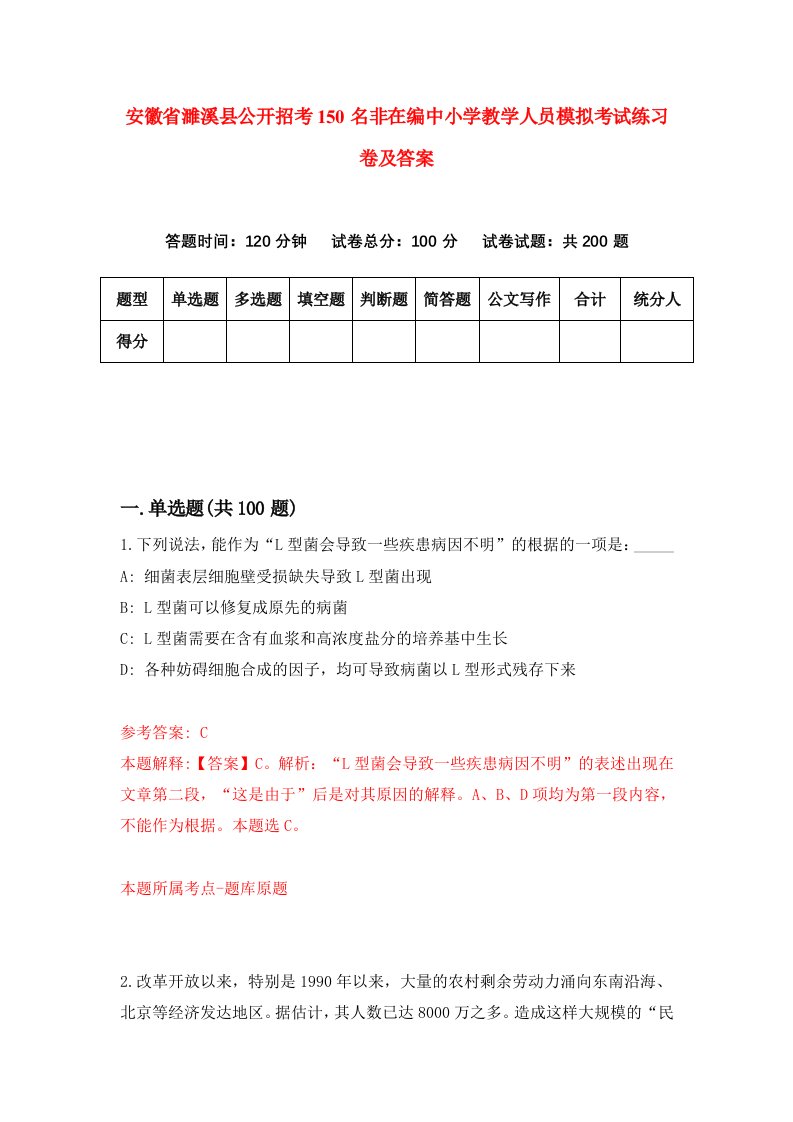 安徽省濉溪县公开招考150名非在编中小学教学人员模拟考试练习卷及答案

答题时间：120分钟　试卷总分：100分　试卷试题：共200题

| 题型 | 单选题 | 多选题 | 填空题 | 判断题 | 简答题 | 公文写作 | 合计 | 统分人 |
|---|---|---|---|---|---|---|---|---|
| 得分 | | | | | | | | |

一.单选题(共100题)

1.下列说法，能作为“L型菌会导致一些疾患病因不明”的根据的一项是：_____

A: 细菌表层细胞壁受损缺失导致L型菌出现

B: L型菌可以修复成原先的病菌

C: L型菌需要在含有血浆和高浓度盐分的培养基中生长

D: 各种妨碍细胞合成的因子，均可导致病菌以L型形式残存下来

参考答案: C

本题解释:【答案】C。解析：“L型菌会导致一些疾患病因不明”的表述出现在文章第二段，“这是由于”后是对其原因的解释。A、B、D项均为第一段内容，不能作为根据。本题选C。

本题所属考点-题库原题

2.改革开放以来，特别是1990年以来，大量的农村剩余劳动力涌向东南沿海、北京等经济发达地区。据估计，其人数已达8000万之多。造成这样大规模的“民